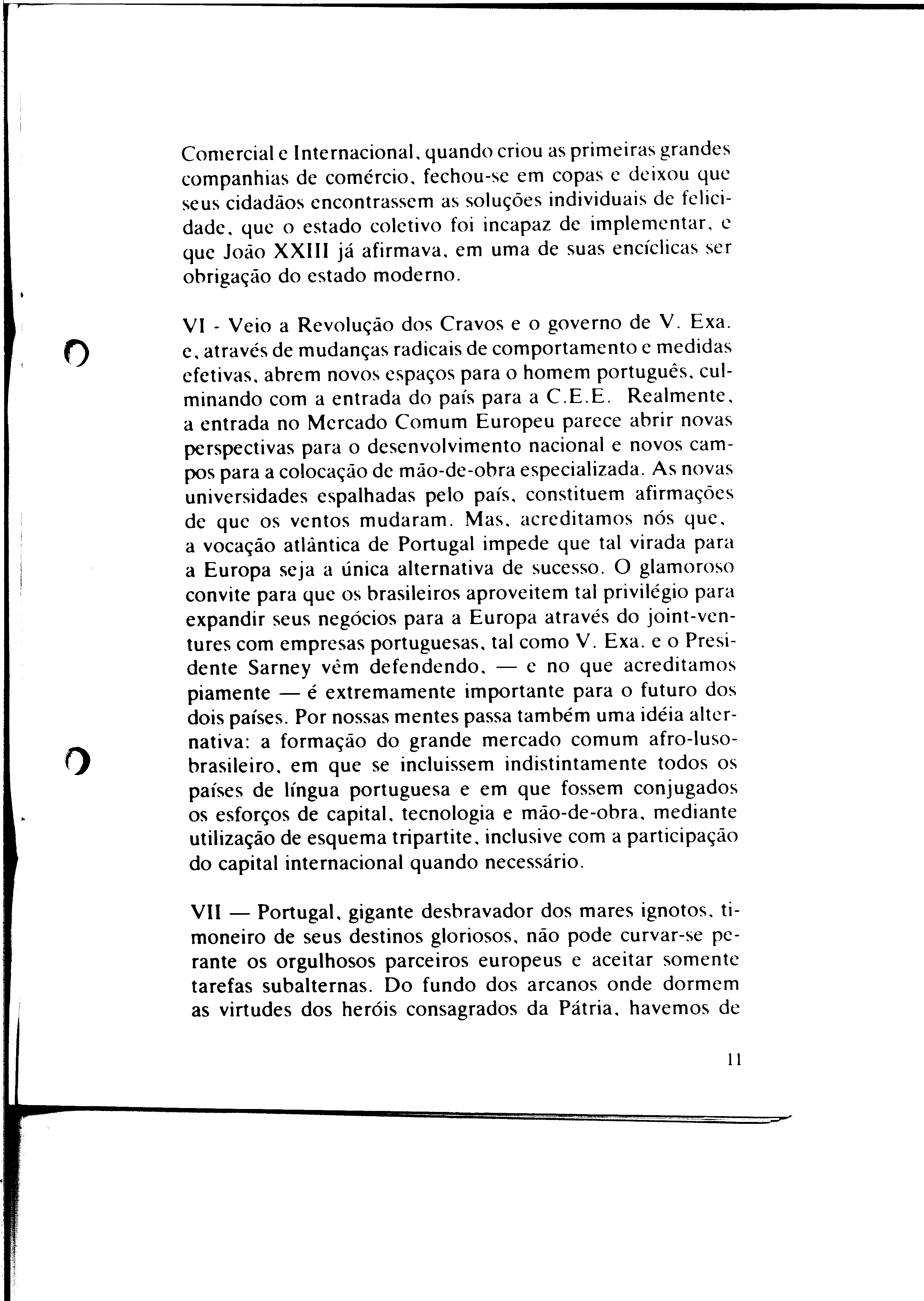 Comercial e Internacional, quando criou as primeiras grandes companhias de comércio, fechou-se em copas e deixou que seus cidadãos encontrassem as soluções individuais de felicidade, que o estado coletivo foi incapaz de implementar, e que João XXIII já afirmava, em uma de suas encíclicas ser obrigação do estado moderno.

VI - Veio a Revolução dos Cravos e o governo de V. Exa. e, através de mudanças radicais de comportamento e medidas efetivas, abrem novos espaços para o homem português, culminando com a entrada do país para a C.E.E. Realmente, a entrada no Mercado Comum Europeu parece abrir novas perspectivas para o desenvolvimento nacional e novos campos para a colocação de mão-de-obra especializada. As novas universidades espalhadas pelo país, constituem afirmações de que os ventos mudaram. Mas, acreditamos nós que, a vocação atlântica de Portugal impede que tal virada para a Europa seja a única alternativa de sucesso. O glamoroso convite para que os brasileiros aproveitem tal privilégio para expandir seus negócios para a Europa através do joint-ventures com empresas portuguesas, tal como V. Exa. e o Presidente Sarney vêm defendendo, — e no que acreditamos piamente — é extremamente importante para o futuro dos dois países. Por nossas mentes passa também uma idéia alternativa: a formação do grande mercado comum afro-luso-brasileiro, em que se incluissem indistintamente todos os países de língua portuguesa e em que fossem conjugados os esforços de capital, tecnologia e mão-de-obra, mediante utilização de esquema tripartite, inclusive com a participação do capital internacional quando necessário.

VII — Portugal, gigante desbravador dos mares ignotos, timoneiro de seus destinos gloriosos, não pode curvar-se perante os orgulhosos parceiros europeus e aceitar somente tarefas subalternas. Do fundo dos arcanos onde dormem as virtudes dos heróis consagrados da Pátria, havemos de

11